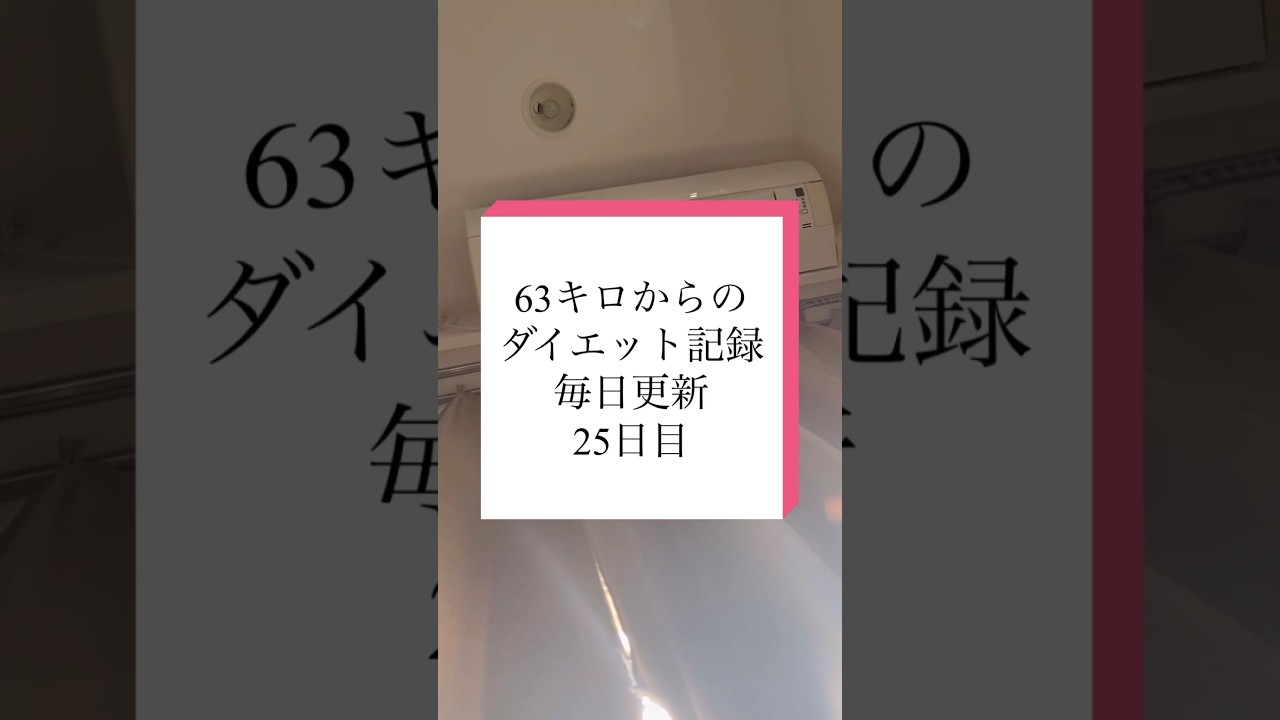 63キロからの
ダイエット記録
毎日更新
25日目